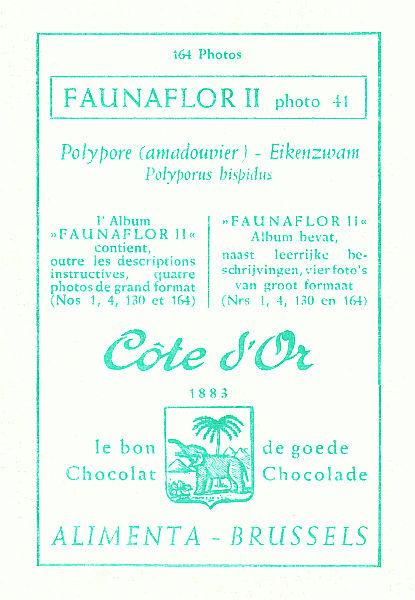 164 Photos

FAUNAFLOR II photo 41

Polypore (amadouvier) - Eikenzwam
Polyporus hispidus

l' Album »FAUNAFLOR II« contient, outre les descriptions instructives, quatre photos de grand format (Nos 1, 4, 130 et 164)

»FAUNAFLOR II« Album bevat, naast leerrijke beschrijvingen, vier foto's van groot formaat (Nrs 1, 4, 130 en 164)

Côte d'Or

1883

le bon
Chocolat

de goede
Chocolade

ALIMENTA - BRUSSELS